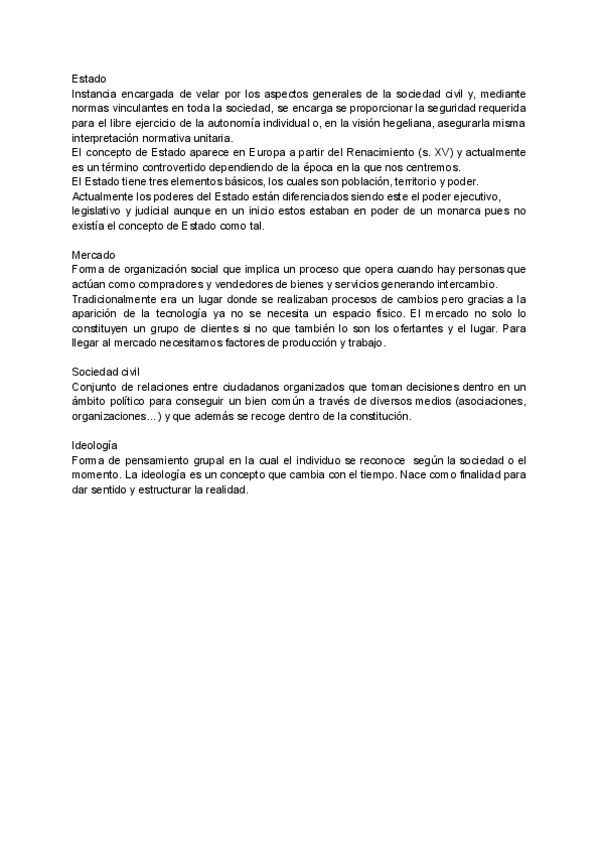 Estado
Instancia encargada de velar por los aspectos generales de la sociedad civil y, mediante normas vinculantes en toda la sociedad, se encarga se proporcionar la seguridad requerida para el libre ejercicio de la autonomía individual o, en la visión hegeliana, asegurarla misma interpretación normativa unitaria.
El concepto de Estado aparece en Europa a partir del Renacimiento (s. XV) y actualmente es un término controvertido dependiendo de la época en la que nos centremos.
El Estado tiene tres elementos básicos, los cuales son población, territorio y poder.
Actualmente los poderes del Estado están diferenciados siendo este el poder ejecutivo, legislativo y judicial aunque en un inicio estos estaban en poder de un monarca pues no existía el concepto de Estado como tal.

Mercado
Forma de organización social que implica un proceso que opera cuando hay personas que actúan como compradores y vendedores de bienes y servicios generando intercambio.
Tradicionalmente era un lugar donde se realizaban procesos de cambios pero gracias a la aparición de la tecnología ya no se necesita un espacio físico. El mercado no solo lo constituyen un grupo de clientes si no que también lo son los ofertantes y el lugar. Para llegar al mercado necesitamos factores de producción y trabajo.

Sociedad civil
Conjunto de relaciones entre ciudadanos organizados que toman decisiones dentro en un ámbito político para conseguir un bien común a través de diversos medios (asociaciones, organizaciones...) y que además se recoge dentro de la constitución.

Ideología
Forma de pensamiento grupal en la cual el individuo se reconoce según la sociedad o el momento. La ideología es un concepto que cambia con el tiempo. Nace como finalidad para dar sentido y estructurar la realidad.